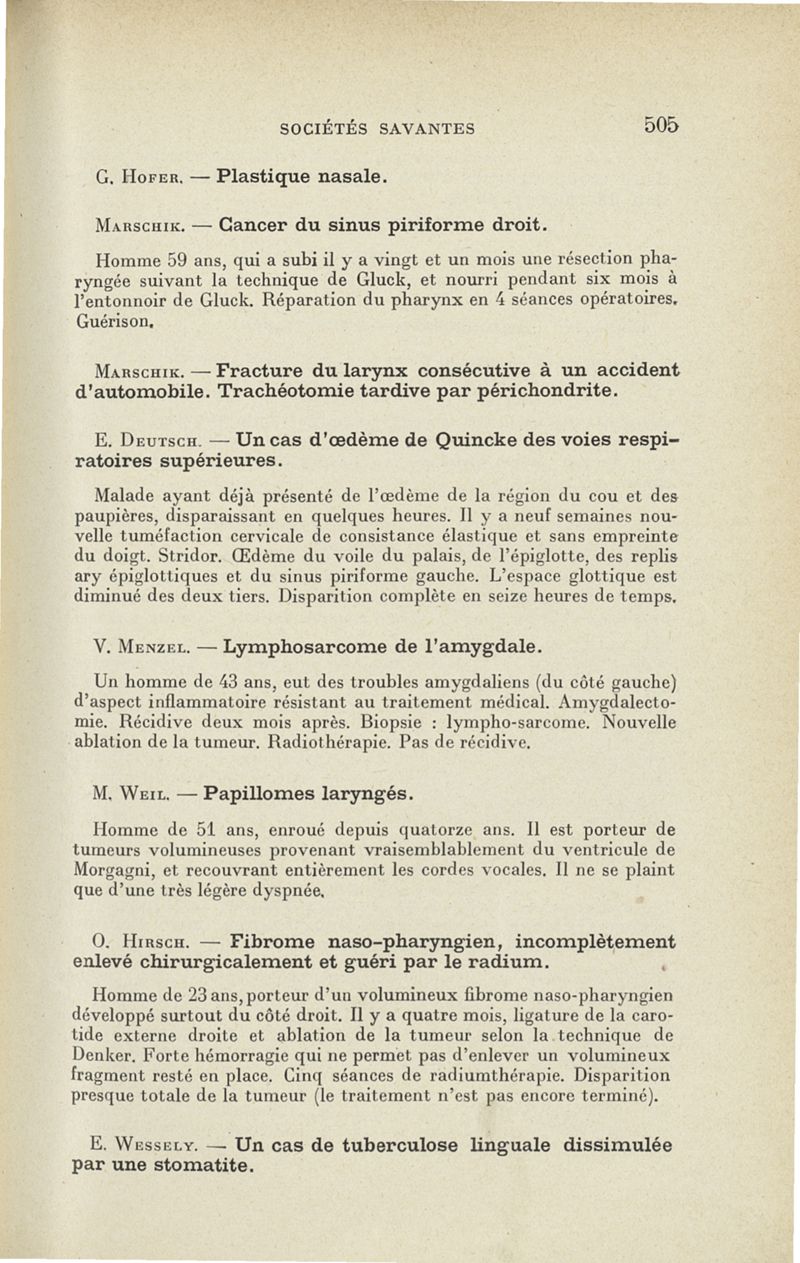 SOCIÉTÉS SAVANTES 505

G. Hofer. — Plastique nasale.

Marschik. — Cancer du sinus piriforme droit.

Homme 59 ans, qui a subi il y a vingt et un mois une résection pharyngée suivant la technique de Gluck, et nourri pendant six mois à l'entonnoir de Gluck. Réparation du pharynx en 4 séances opératoires. Guérison.

Marschik. — Fracture du larynx consécutive à un accident d'automobile. Trachéotomie tardive par périchondrite.

E. Deutsch. — Un cas d'œdème de Quincke des voies respiratoires supérieures.

Malade ayant déjà présenté de l'œdème de la région du cou et des paupières, disparaissant en quelques heures. Il y a neuf semaines nouvelle tuméfaction cervicale de consistance élastique et sans empreinte du doigt. Stridor. Œdème du voile du palais, de l'épiglotte, des replis ary épiglottiques et du sinus piriforme gauche. L'espace glottique est diminué des deux tiers. Disparition complète en seize heures de temps.

V. Menzel. — Lymphosarcome de l'amygdale.

Un homme de 43 ans, eut des troubles amygdaliens (du côté gauche) d'aspect inflammatoire résistant au traitement médical. Amygdalectomie. Récidive deux mois après. Biopsie : lympho-sarcome. Nouvelle ablation de la tumeur. Radiothérapie. Pas de récidive.

M. Weil. — Papillomes laryngés.

Homme de 51 ans, enroué depuis quatorze ans. Il est porteur de tumeurs volumineuses provenant vraisemblablement du ventricule de Morgagni, et recouvrant entièrement les cordes vocales. Il ne se plaint que d'une très légère dyspnée.

O. Hirsch. — Fibrome naso-pharyngien, incomplètement enlevé chirurgicalement et guéri par le radium.

Homme de 23 ans, porteur d'un volumineux fibrome naso-pharyngien développé surtout du côté droit. Il y a quatre mois, ligature de la carotide externe droite et ablation de la tumeur selon la technique de Denker. Forte hémorragie qui ne permet pas d'enlever un volumineux fragment resté en place. Cinq séances de radiumthérapie. Disparition presque totale de la tumeur (le traitement n'est pas encore terminé).

E. Wessely. — Un cas de tuberculose linguale dissimulée par une stomatite.